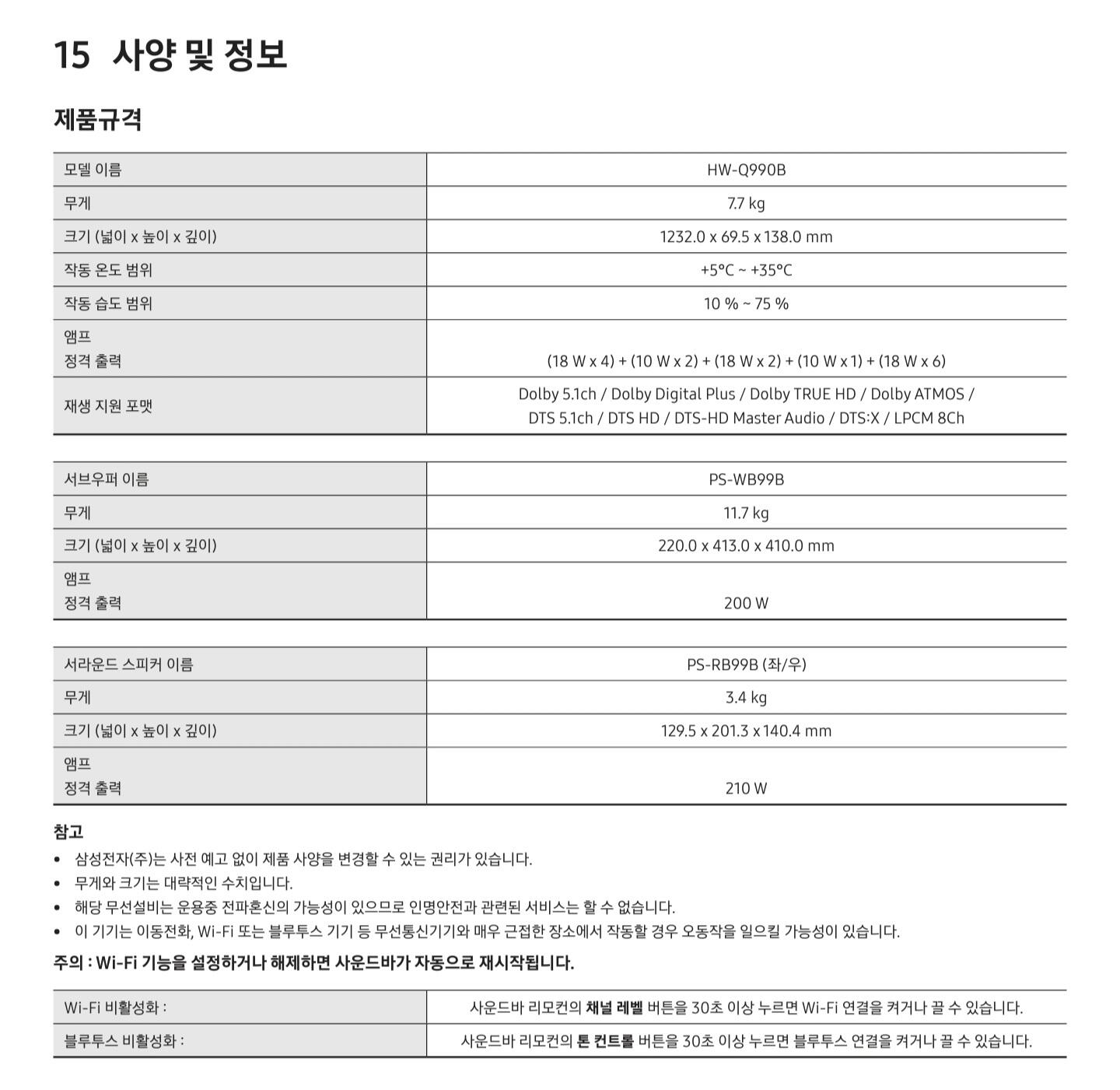 15 사양 및 정보

제품규격

| 모델 이름 | HW-Q990B |
|---|---|
| 무게 | 7.7 kg |
| 크기 (넓이 x 높이 x 깊이) | 1232.0 x 69.5 x 138.0 mm |
| 작동 온도 범위 | +5°C ~ +35°C |
| 작동 습도 범위 | 10 % ~ 75 % |
| 앰프 정격 출력 | (18 W x 4) + (10 W x 2) + (18 W x 2) + (10 W x 1) + (18 W x 6) |
| 재생 지원 포맷 | Dolby 5.1ch / Dolby Digital Plus / Dolby TRUE HD / Dolby ATMOS / DTS 5.1ch / DTS HD / DTS-HD Master Audio / DTS:X / LPCM 8Ch |

| 서브우퍼 이름 | PS-WB99B |
|---|---|
| 무게 | 11.7 kg |
| 크기 (넓이 x 높이 x 깊이) | 220.0 x 413.0 x 410.0 mm |
| 앰프 정격 출력 | 200 W |

| 서라운드 스피커 이름 | PS-RB99B (좌/우) |
|---|---|
| 무게 | 3.4 kg |
| 크기 (넓이 x 높이 x 깊이) | 129.5 x 201.3 x 140.4 mm |
| 앰프 정격 출력 | 210 W |

참고
• 삼성전자(주)는 사전 예고 없이 제품 사양을 변경할 수 있는 권리가 있습니다.
• 무게와 크기는 대략적인 수치입니다.
• 해당 무선설비는 운용중 전파혼신의 가능성이 있으므로 인명안전과 관련된 서비스는 할 수 없습니다.
• 이 기기는 이동전화, Wi-Fi 또는 블루투스 기기 등 무선통신기기와 매우 근접한 장소에서 작동할 경우 오동작을 일으킬 가능성이 있습니다.

주의 : Wi-Fi 기능을 설정하거나 해제하면 사운드바가 자동으로 재시작됩니다.

| Wi-Fi 비활성화 : | 사운드바 리모컨의 채널 레벨 버튼을 30초 이상 누르면 Wi-Fi 연결을 켜거나 끌 수 있습니다. |
|---|---|
| 블루투스 비활성화 : | 사운드바 리모컨의 톤 컨트롤 버튼을 30초 이상 누르면 블루투스 연결을 켜거나 끌 수 있습니다. |